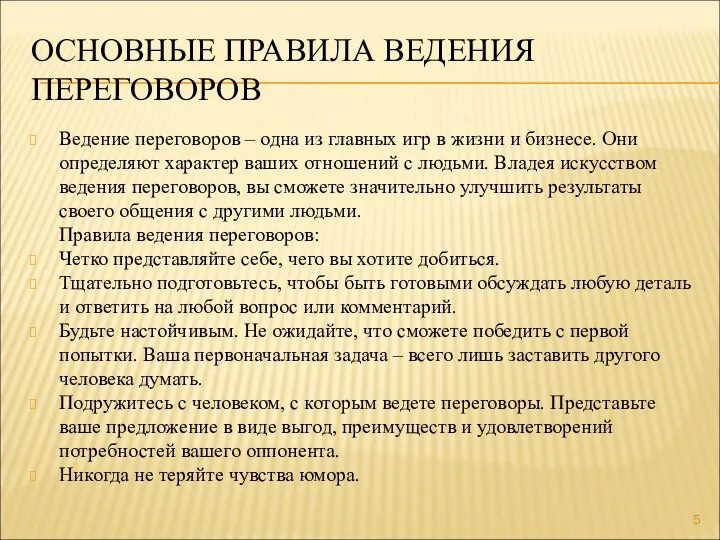 ОСНОВНЫЕ ПРАВИЛА ВЕДЕНИЯ ПЕРЕГОВОРОВ

Ведение переговоров – одна из главных игр в жизни и бизнесе. Они определяют характер ваших отношений с людьми. Владея искусством ведения переговоров, вы сможете значительно улучшить результаты своего общения с другими людьми.
Правила ведения переговоров:

Четко представляйте себе, чего вы хотите добиться.

Тщательно подготовьтесь, чтобы быть готовыми обсуждать любую деталь и ответить на любой вопрос или комментарий.

Будьте настойчивым. Не ожидайте, что сможете победить с первой попытки. Ваша первоначальная задача – всего лишь заставить другого человека думать.

Подружитесь с человеком, с которым ведете переговоры. Представьте ваше предложение в виде выгод, преимуществ и удовлетворений потребностей вашего оппонента.

Никогда не теряйте чувства юмора.

5